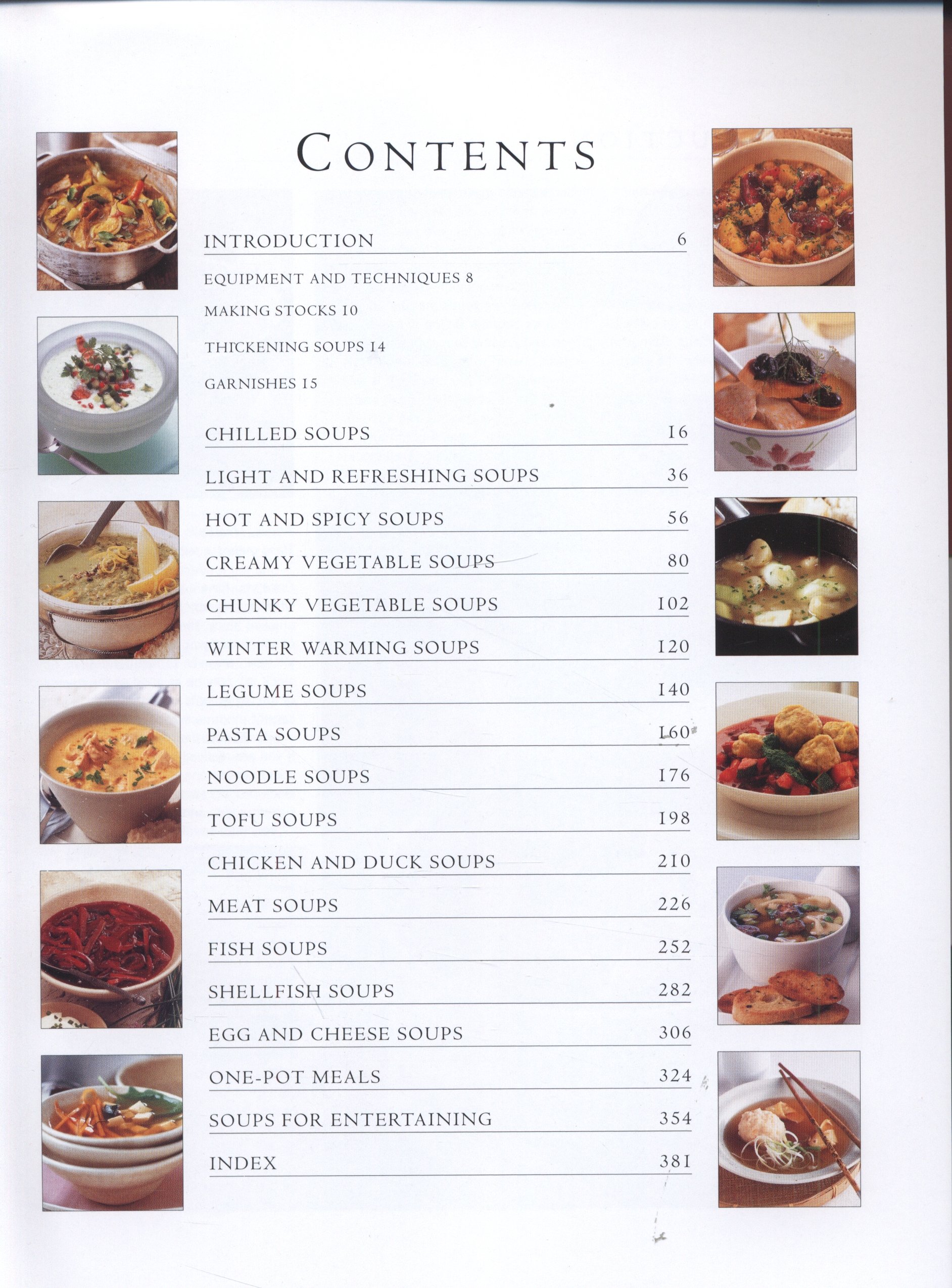 CONTENTS

INTRODUCTION 6

EQUIPMENT AND TECHNIQUES 8

MAKING STOCKS 10

THICKENING SOUPS 14

GARNISHES 15

CHILLED SOUPS 16

LIGHT AND REFRESHING SOUPS 36

HOT AND SPICY SOUPS 56

CREAMY VEGETABLE SOUPS 80

CHUNKY VEGETABLE SOUPS 102

WINTER WARMING SOUPS 120

LEGUME SOUPS 140

PASTA SOUPS 160

NOODLE SOUPS 176

TOFU SOUPS 198

CHICKEN AND DUCK SOUPS 210

MEAT SOUPS 226

FISH SOUPS 252

SHELLFISH SOUPS 282

EGG AND CHEESE SOUPS 306

ONE-POT MEALS 324

SOUPS FOR ENTERTAINING 354

INDEX 381